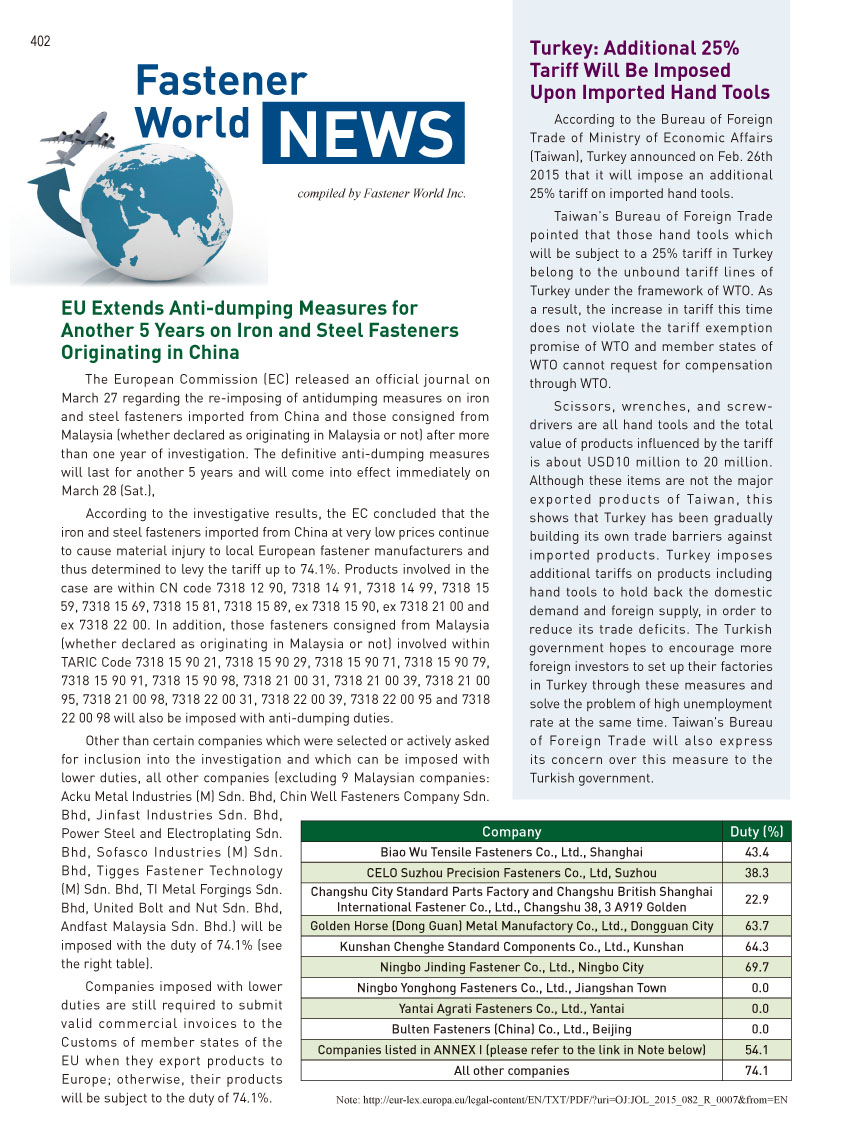 402

Fastener World NEWS

compiled by Fastener World Inc.

EU Extends Anti-dumping Measures for Another 5 Years on Iron and Steel Fasteners Originating in China

The European Commission (EC) released an official journal on March 27 regarding the re-imposing of antidumping measures on iron and steel fasteners imported from China and those consigned from Malaysia (whether declared as originating in Malaysia or not) after more than one year of investigation. The definitive anti-dumping measures will last for another 5 years and will come into effect immediately on March 28 (Sat.),

According to the investigative results, the EC concluded that the iron and steel fasteners imported from China at very low prices continue to cause material injury to local European fastener manufacturers and thus determined to levy the tariff up to 74.1%. Products involved in the case are within CN code 7318 12 90, 7318 14 91, 7318 14 99, 7318 15 59, 7318 15 69, 7318 15 81, 7318 15 89, ex 7318 15 90, ex 7318 21 00 and ex 7318 22 00. In addition, those fasteners consigned from Malaysia (whether declared as originating in Malaysia or not) involved within TARIC Code 7318 15 90 21, 7318 15 90 29, 7318 15 90 71, 7318 15 90 79, 7318 15 90 91, 7318 15 90 98, 7318 21 00 31, 7318 21 00 39, 7318 21 00 95, 7318 21 00 98, 7318 22 00 31, 7318 22 00 39, 7318 22 00 95 and 7318 22 00 98 will also be imposed with anti-dumping duties.

Other than certain companies which were selected or actively asked for inclusion into the investigation and which can be imposed with lower duties, all other companies (excluding 9 Malaysian companies: Acku Metal Industries (M) Sdn. Bhd, Chin Well Fasteners Company Sdn. Bhd, Jinfast Industries Sdn. Bhd, Power Steel and Electroplating Sdn. Bhd, Sofasco Industries (M) Sdn. Bhd, Tigges Fastener Technology (M) Sdn. Bhd, TI Metal Forgings Sdn. Bhd, United Bolt and Nut Sdn. Bhd, Andfast Malaysia Sdn. Bhd.) will be imposed with the duty of 74.1% (see the right table).

Companies imposed with lower duties are still required to submit valid commercial invoices to the Customs of member states of the EU when they export products to Europe; otherwise, their products will be subject to the duty of 74.1%.

| Company | Duty (%) |
|---|---|
| Biao Wu Tensile Fasteners Co., Ltd., Shanghai | 43.4 |
| CELO Suzhou Precision Fasteners Co., Ltd, Suzhou | 38.3 |
| Changshu City Standard Parts Factory and Changshu British Shanghai International Fastener Co., Ltd., Changshu 38, 3 A919 Golden | 22.9 |
| Golden Horse (Dong Guan) Metal Manufactory Co., Ltd., Dongguan City | 63.7 |
| Kunshan Chenghe Standard Components Co., Ltd., Kunshan | 64.3 |
| Ningbo Jinding Fastener Co., Ltd., Ningbo City | 69.7 |
| Ningbo Yonghong Fasteners Co., Ltd., Jiangshan Town | 0.0 |
| Yantai Agrati Fasteners Co., Ltd., Yantai | 0.0 |
| Bulten Fasteners (China) Co., Ltd., Beijing | 0.0 |
| Companies listed in ANNEX I (please refer to the link in Note below) | 54.1 |
| All other companies | 74.1 |

Note: http://eur-lex.europa.eu/legal-content/EN/TXT/PDF/?uri=OJ:JOL_2015_082_R_0007&from=EN

Turkey: Additional 25% Tariff Will Be Imposed Upon Imported Hand Tools

According to the Bureau of Foreign Trade of Ministry of Economic Affairs (Taiwan), Turkey announced on Feb. 26th 2015 that it will impose an additional 25% tariff on imported hand tools.

Taiwan's Bureau of Foreign Trade pointed that those hand tools which will be subject to a 25% tariff in Turkey belong to the unbound tariff lines of Turkey under the framework of WTO. As a result, the increase in tariff this time does not violate the tariff exemption promise of WTO and member states of WTO cannot request for compensation through WTO.

Scissors, wrenches, and screwdrivers are all hand tools and the total value of products influenced by the tariff is about USD10 million to 20 million. Although these items are not the major exported products of Taiwan, this shows that Turkey has been gradually building its own trade barriers against imported products. Turkey imposes additional tariffs on products including hand tools to hold back the domestic demand and foreign supply, in order to reduce its trade deficits. The Turkish government hopes to encourage more foreign investors to set up their factories in Turkey through these measures and solve the problem of high unemployment rate at the same time. Taiwan's Bureau of Foreign Trade will also express its concern over this measure to the Turkish government.